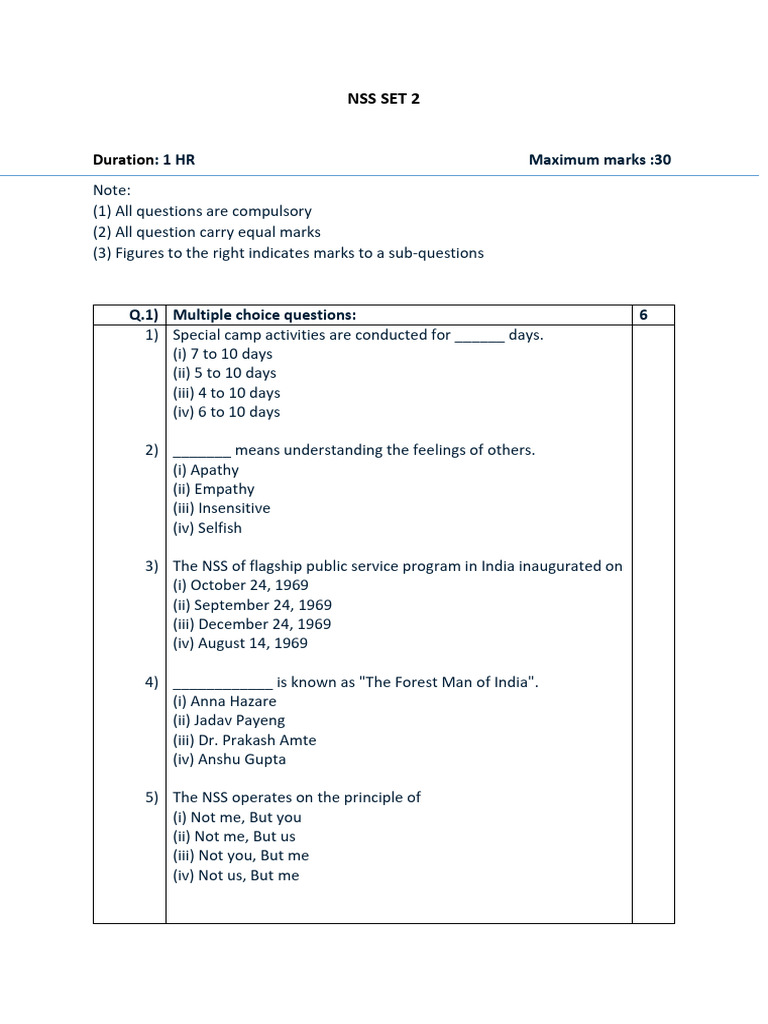 NSS SET 2

Duration: 1 HR Maximum marks :30

Note:
(1) All questions are compulsory
(2) All question carry equal marks
(3) Figures to the right indicates marks to a sub-questions

| Q.1) | Multiple choice questions: | 6 |
|---|---|---|
| 1) | Special camp activities are conducted for ______ days.<br>(i) 7 to 10 days<br>(ii) 5 to 10 days<br>(iii) 4 to 10 days<br>(iv) 6 to 10 days | |
| 2) | _______ means understanding the feelings of others.<br>(i) Apathy<br>(ii) Empathy<br>(iii) Insensitive<br>(iv) Selfish | |
| 3) | The NSS of flagship public service program in India inaugurated on<br>(i) October 24, 1969<br>(ii) September 24, 1969<br>(iii) December 24, 1969<br>(iv) August 14, 1969 | |
| 4) | ____________ is known as "The Forest Man of India".<br>(i) Anna Hazare<br>(ii) Jadav Payeng<br>(iii) Dr. Prakash Amte<br>(iv) Anshu Gupta | |
| 5) | The NSS operates on the principle of<br>(i) Not me, But you<br>(ii) Not me, But us<br>(iii) Not you, But me<br>(iv) Not us, But me | |